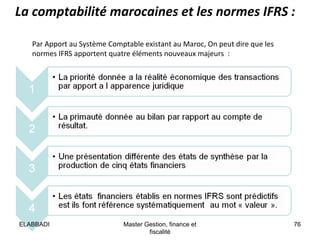 La comptabilité marocaines et les normes IFRS :

Par Apport au Système Comptable existant au Maroc, On peut dire que les normes IFRS apportent quatre éléments nouveaux majeurs :

1

• La priorité donnée a la réalité économique des transactions par apport a l apparence juridique

2

• La primauté donnée au bilan par rapport au compte de résultat.

3

• Une présentation différente des états de synthèse par la production de cinq états financiers

4

• Les états financiers établis en normes IFRS sont prédictifs est ils font référence systématiquement au mot « valeur ».

ELABBADI

Master Gestion, finance et fiscalité

76